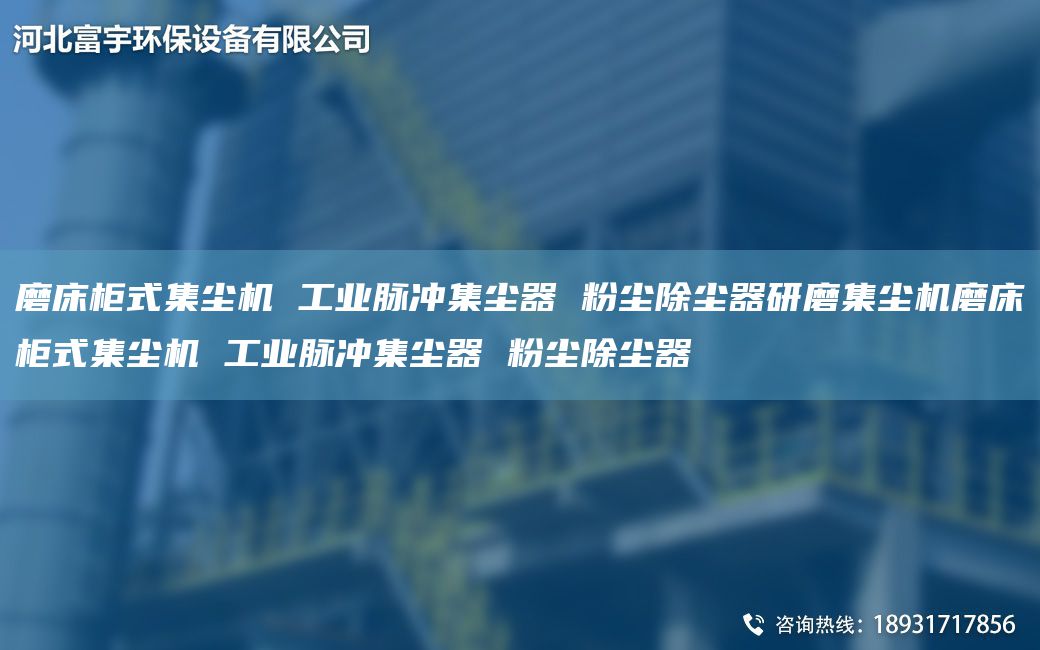 河北富宇环保设备有限公司

磨床柜式集尘机 工业脉冲集尘器 粉尘除尘器研磨集尘机磨床柜式集尘机 工业脉冲集尘器 粉尘除尘器

咨询热线：18931717856